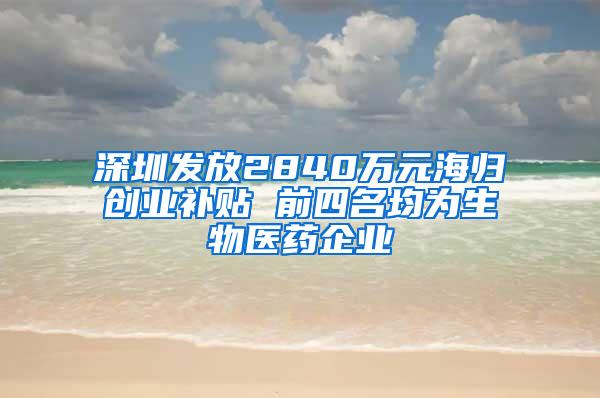 深圳发放2840万元海归创业补贴 前四名均为生物医药企业